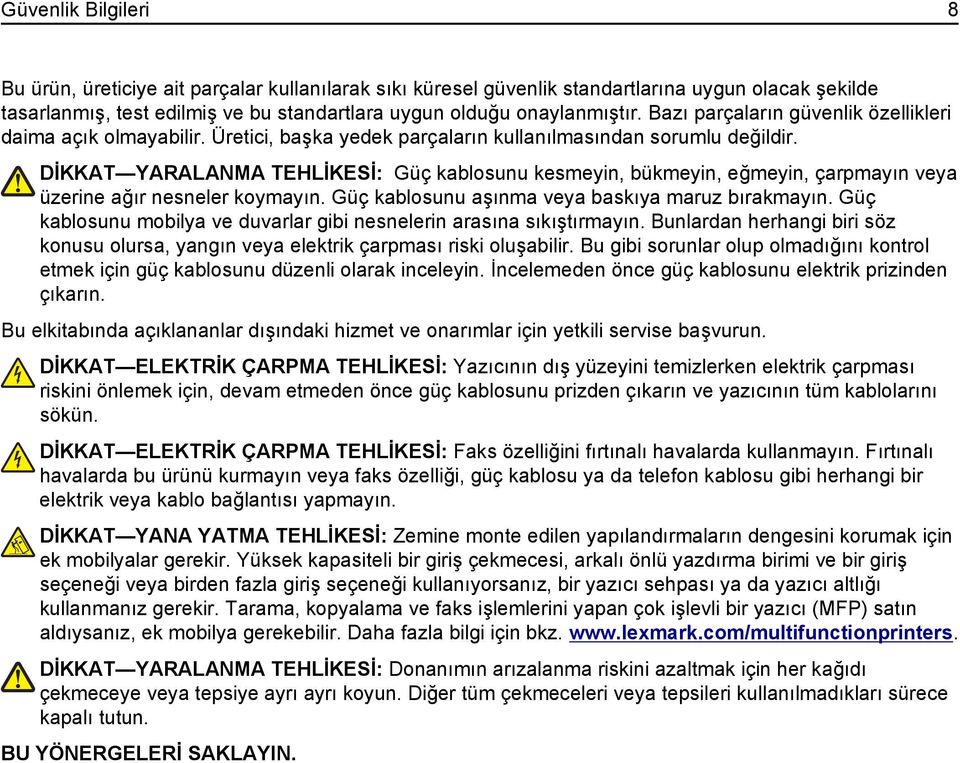 Güvenlik Bilgileri 8

Bu ürün, üreticiye ait parçalar kullanılarak sıkı küresel güvenlik standartlarına uygun olacak şekilde tasarlanmış, test edilmiş ve bu standartlara uygun olduğu onaylanmıştır. Bazı parçaların güvenlik özellikleri daima açık olmayabilir. Üretici, başka yedek parçaların kullanılmasından sorumlu değildir.

DİKKAT—YARALANMA TEHLİKESİ: Güç kablosunu kesmeyin, bükmeyin, eğmeyin, çarpmayın veya üzerine ağır nesneler koymayın. Güç kablosunu aşınma veya baskıya maruz bırakmayın. Güç kablosunu mobilya ve duvarlar gibi nesnelerin arasına sıkıştırmayın. Bunlardan herhangi biri söz konusu olursa, yangın veya elektrik çarpması riski oluşabilir. Bu gibi sorunlar olup olmadığını kontrol etmek için güç kablosunu düzenli olarak inceleyin. İncelemeden önce güç kablosunu elektrik prizinden çıkarın.

Bu elkitabında açıklananlar dışındaki hizmet ve onarımlar için yetkili servise başvurun.

DİKKAT—ELEKTRİK ÇARPMA TEHLİKESİ: Yazıcının dış yüzeyini temizlerken elektrik çarpması riskini önlemek için, devam etmeden önce güç kablosunu prizden çıkarın ve yazıcının tüm kablolarını sökün.

DİKKAT—ELEKTRİK ÇARPMA TEHLİKESİ: Faks özelliğini fırtınalı havalarda kullanmayın. Fırtınalı havalarda bu ürünü kurmayın veya faks özelliği, güç kablosu ya da telefon kablosu gibi herhangi bir elektrik veya kablo bağlantısı yapmayın.

DİKKAT—YANA YATMA TEHLİKESİ: Zemine monte edilen yapılandırmaların dengesini korumak için ek mobilyalar gerekir. Yüksek kapasiteli bir giriş çekmecesi, arkalı önlü yazdırma birimi ve bir giriş seçeneği veya birden fazla giriş seçeneği kullanıyorsanız, bir yazıcı sehpası ya da yazıcı altlığı kullanmanız gerekir. Tarama, kopyalama ve faks işlemlerini yapan çok işlevli bir yazıcı (MFP) satın aldıysanız, ek mobilya gerekebilir. Daha fazla bilgi için bkz. www.lexmark.com/multifunctionprinters.

DİKKAT—YARALANMA TEHLİKESİ: Donanımın arızalanma riskini azaltmak için her kağıdı çekmeceye veya tepsiye ayrı ayrı koyun. Diğer tüm çekmeceleri veya tepsileri kullanılmadıkları sürece kapalı tutun.

BU YÖNERGELERİ SAKLAYIN.